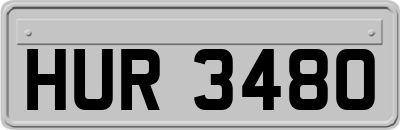 HUR 3480